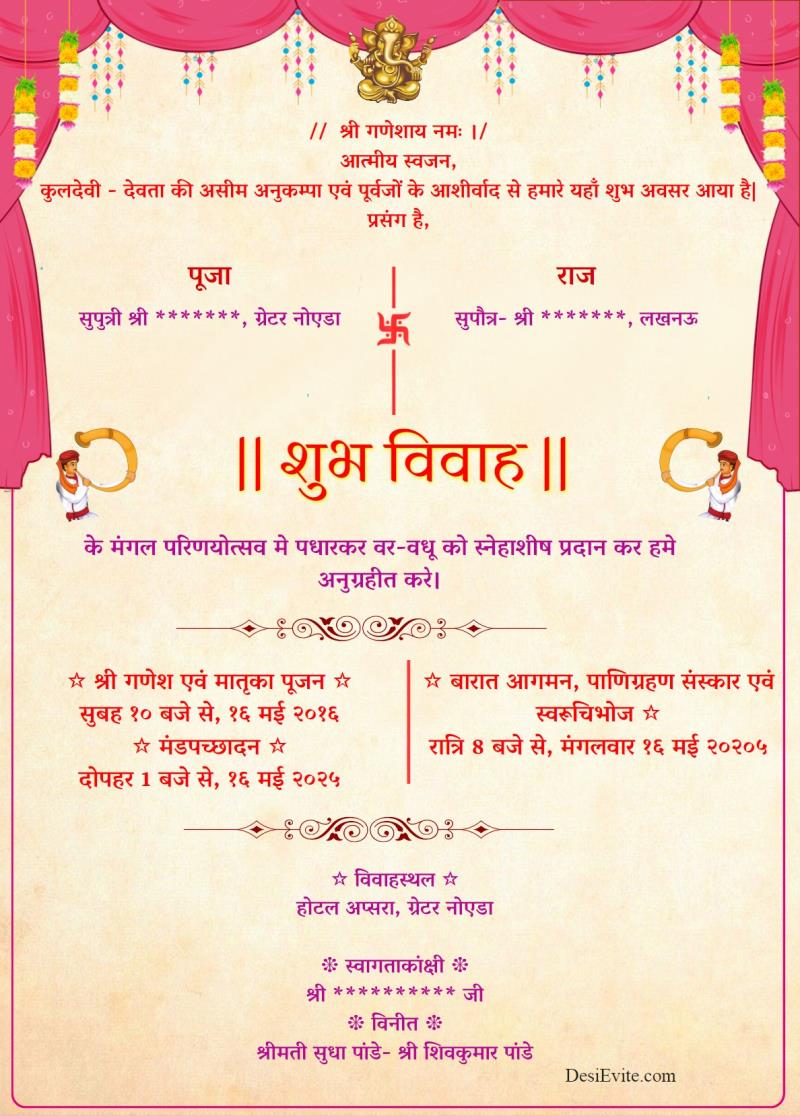 // श्री गणेशाय नमः ।/
आत्मीय स्वजन,
कुलदेवी - देवता की असीम अनुकम्पा एवं पूर्वजों के आशीर्वाद से हमारे यहाँ शुभ अवसर आया है|
प्रसंग है,

पूजा
सुपुत्री श्री *******, ग्रेटर नोएडा

राज
सुपौत्र- श्री *******, लखनऊ

|| शुभ विवाह ||

के मंगल परिणयोत्सव मे पधारकर वर-वधू को स्नेहाशीष प्रदान कर हमे अनुग्रहीत करे।

☆ श्री गणेश एवं मातृका पूजन ☆
सुबह १० बजे से, १६ मई २०१६
☆ मंडपच्छादन ☆
दोपहर 1 बजे से, १६ मई २०२५

☆ बारात आगमन, पाणिग्रहण संस्कार एवं स्वरूचिभोज ☆
रात्रि 8 बजे से, मंगलवार १६ मई २०२०५

☆ विवाहस्थल ☆
होटल अप्सरा, ग्रेटर नोएडा

❊ स्वागताकांक्षी ❊
श्री ********** जी
❊ विनीत ❊
श्रीमती सुधा पांडे- श्री शिवकुमार पांडे

DesiEvite.com